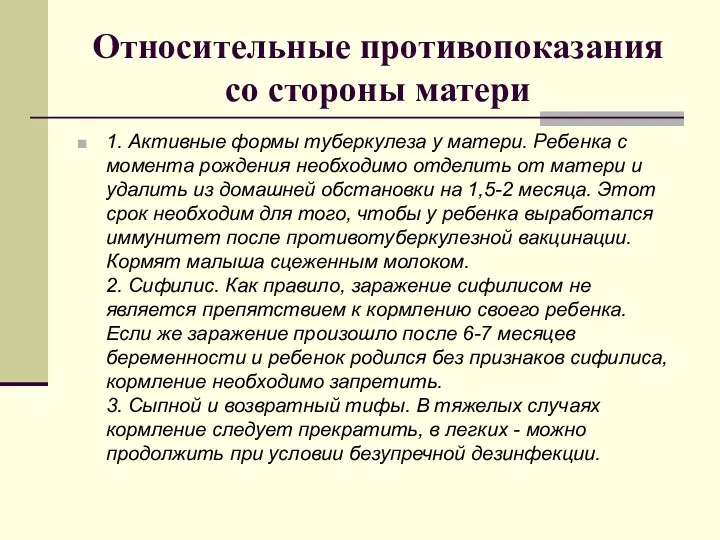 Относительные противопоказания со стороны матери

1. Активные формы туберкулеза у матери. Ребенка с момента рождения необходимо отделить от матери и удалить из домашней обстановки на 1,5-2 месяца. Этот срок необходим для того, чтобы у ребенка выработался иммунитет после противотуберкулезной вакцинации. Кормят малыша сцеженным молоком.
2. Сифилис. Как правило, заражение сифилисом не является препятствием к кормлению своего ребенка. Если же заражение произошло после 6-7 месяцев беременности и ребенок родился без признаков сифилиса, кормление необходимо запретить.
3. Сыпной и возвратный тифы. В тяжелых случаях кормление следует прекратить, в легких - можно продолжить при условии безупречной дезинфекции.